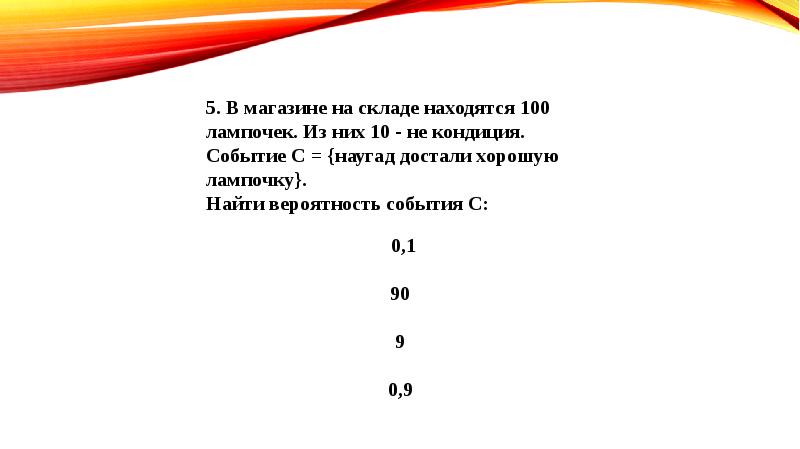 5. В магазине на складе находятся 100 лампочек. Из них 10 - не кондиция. Событие С = {наугад достали хорошую лампочку}.
Найти вероятность события С:

0,1

90

9

0,9